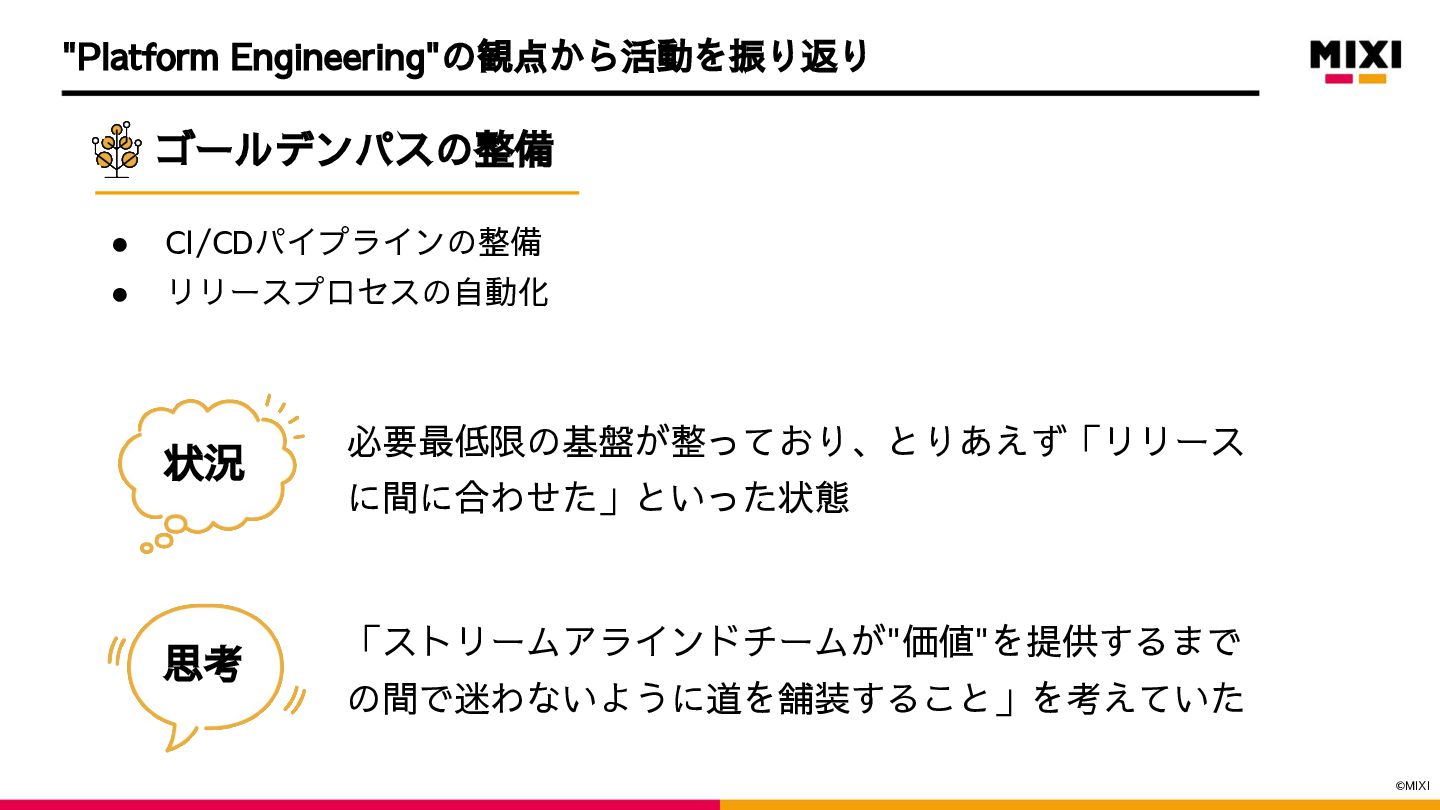 "Platform Engineering"の観点から活動を振り返り

MIXI

ゴールデンパスの整備

• CI/CDパイプラインの整備
• リリースプロセスの自動化

状況

必要最低限の基盤が整っており、とりあえず「リリースに間に合わせた」といった状態

思考

「ストリームアラインドチームが"価値"を提供するまでの間で迷わないように道を舗装すること」を考えていた

©MIXI